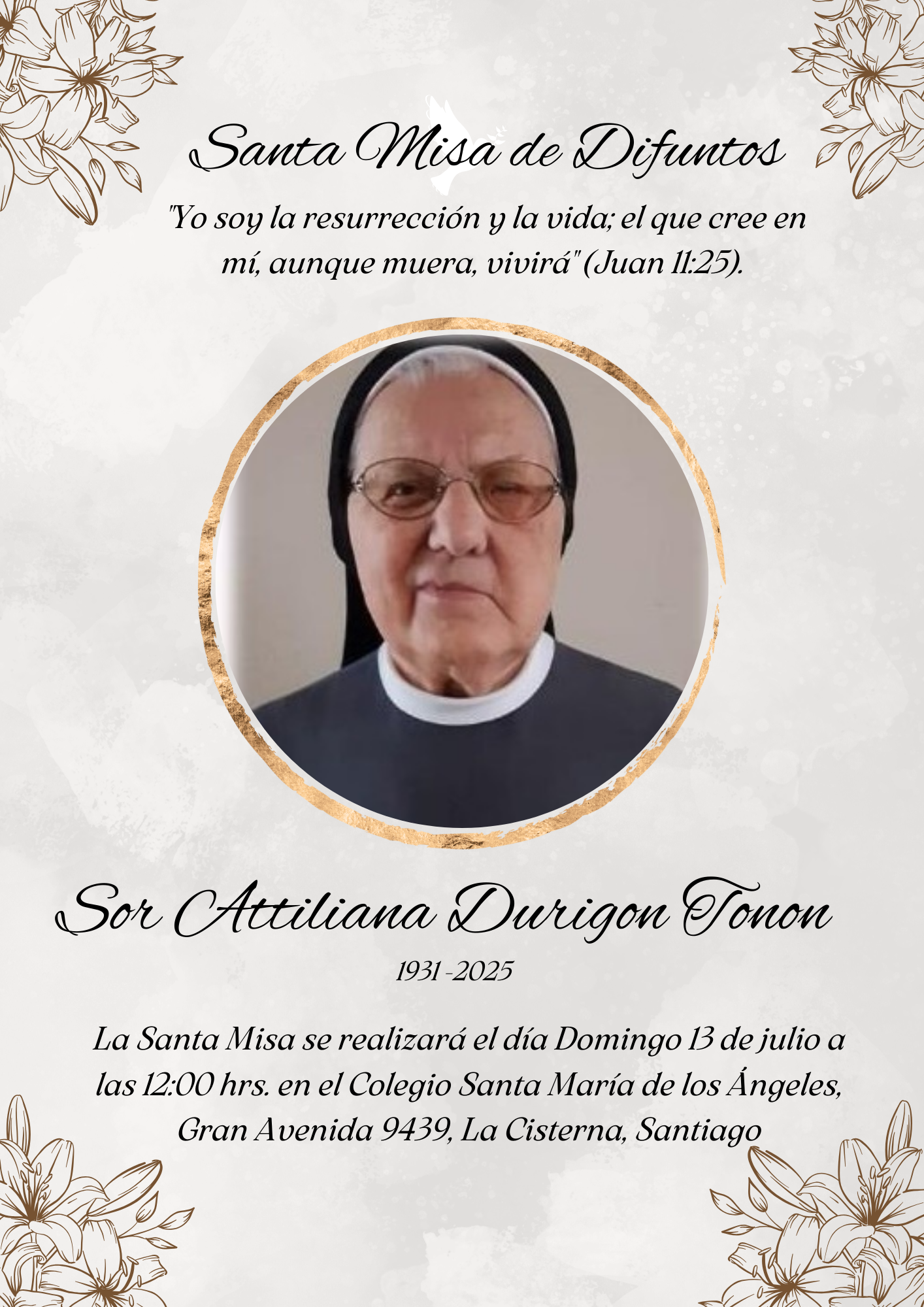 Santa Misa de Difuntos

"Yo soy la resurrección y la vida; el que cree en mí, aunque muera, vivirá" (Juan 11:25).

Sor Attiliana Durigon Tonon

1931 -2025

La Santa Misa se realizará el día Domingo 13 de julio a las 12:00 hrs. en el Colegio Santa María de los Ángeles, Gran Avenida 9439, La Cisterna, Santiago